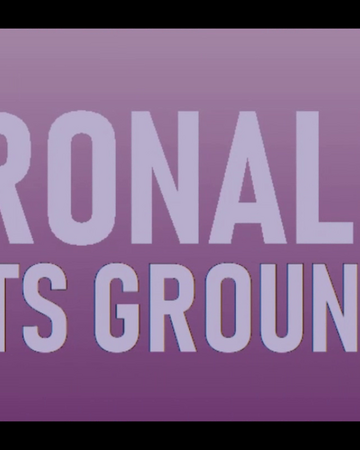 RONAL
TS GROUN